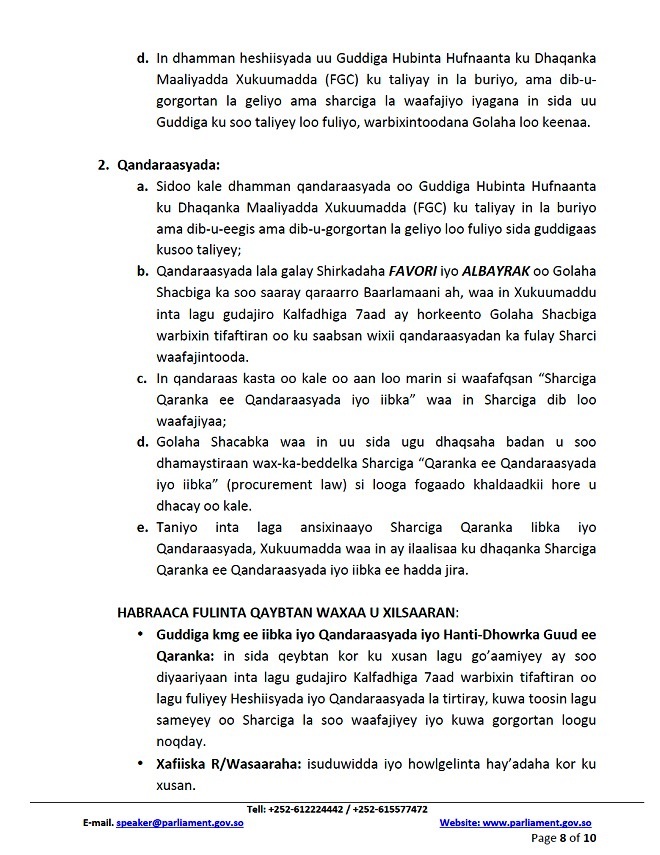 d. In dhamman heshiisyada uu Guddiga Hubinta Hufnaanta ku Dhaqanka Maaliyadda Xukuumadda (FGC) ku taliyay in la buriyo, ama dib-u-gorgortan la geliyo ama sharciga la waafajiyo iyagana in sida uu Guddiga ku soo taliyey loo fuliyo, warbixintoodana Golaha loo keenaa.

2. Qandaraasyada:

a. Sidoo kale dhamman qandaraasyada oo Guddiga Hubinta Hufnaanta ku Dhaqanka Maaliyadda Xukuumadda (FGC) ku taliyay in la buriyo ama dib-u-eegis ama dib-u-gorgortan la geliyo loo fuliyo sida guddigaas kusoo taliyey;

b. Qandaraasyada lala galay Shirkadaha FAVORI iyo ALBAYRAK oo Golaha Shacbiga ka soo saaray qaraarro Baarlamaani ah, waa in Xukuumaddu inta lagu gudajiro Kalfadhiga 7aad ay horkeento Golaha Shacbiga warbixin tifaftiran oo ku saabsan wixii qandaraasyadan ka fulay Sharci waafajintooda.

c. In qandaraas kasta oo kale oo aan loo marin si waafafqsan "Sharciga Qaranka ee Qandaraasyada iyo iibka" waa in Sharciga dib loo waafajiyaa;

d. Golaha Shacabka waa in uu sida ugu dhaqsaha badan u soo dhamaystiraan wax-ka-beddelka Sharciga "Qaranka ee Qandaraasyada iyo iibka" (procurement law) si looga fogaado khaldaadkii hore u dhacay oo kale.

e. Taniyo inta laga ansixinaayo Sharciga Qaranka Iibka iyo Qandaraasyada, Xukuumadda waa in ay ilaalisaa ku dhaqanka Sharciga Qaranka ee Qandaraasyada iyo iibka ee hadda jira.

HABRAACA FULINTA QAYBTAN WAXAA U XILSAARAN:

• Guddiga kmg ee iibka iyo Qandaraasyada iyo Hanti-Dhowrka Guud ee Qaranka: in sida qeybtan kor ku xusan lagu go'aamiyey ay soo diyaariyaan inta lagu gudajiro Kalfadhiga 7aad warbixin tifaftiran oo lagu fuliyey Heshiisyada iyo Qandaraasyada la tirtiray, kuwa toosin lagu sameyey oo Sharciga la soo waafajiyey iyo kuwa gorgortan loogu noqday.

• Xafiiska R/Wasaaraha: isuduwidda iyo howlgelinta hay'adaha kor ku xusan.

Tell: +252-612224442 / +252-615577472
E-mail. speaker@parliament.gov.so
Website: www.parliament.gov.so
Page 8 of 10